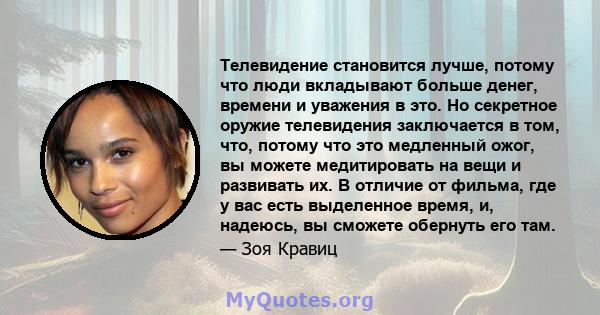 Телевидение становится лучше, потому что люди вкладывают больше денег, времени и уважения в это. Но секретное оружие телевидения заключается в том, что, потому что это медленный ожог, вы можете медитировать на вещи и развивать их. В отличие от фильма, где у вас есть выделенное время, и, надеюсь, вы сможете обернуть его там.
— Зоя Кравиц

MyQuotes.org